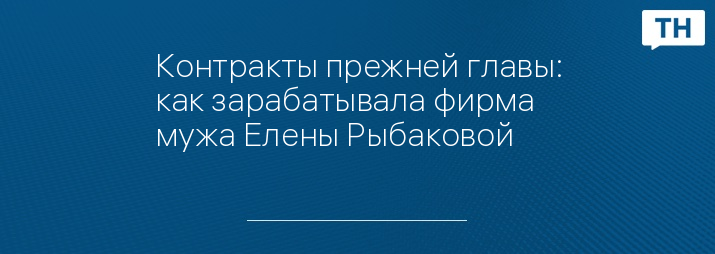 ТН

Контракты прежней главы: как зарабатывала фирма мужа Елены Рыбаковой